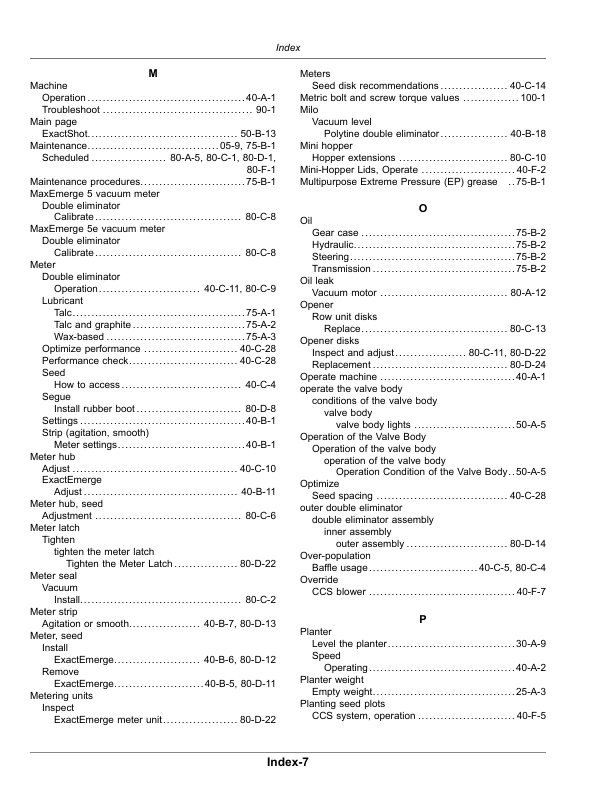 Index

M

Machine
Operation 40-A-1
Troubleshoot 90-1
Main page
ExactShot 50-B-13
Maintenance 05-9, 75-B-1
Scheduled 80-A-5, 80-C-1, 80-D-1, 80-F-1
Maintenance procedures 75-B-1
MaxEmerge 5 vacuum meter
Double eliminator
Calibrate 80-C-8
MaxEmerge 5e vacuum meter
Double eliminator
Calibrate 80-C-8
Meter
Double eliminator
Operation 40-C-11, 80-C-9
Lubricant
Talc 75-A-1
Talc and graphite 75-A-2
Wax-based 75-A-3
Optimize performance 40-C-28
Performance check 40-C-28
Seed
How to access 40-C-4
Segue
Install rubber boot 80-D-8
Settings 40-B-1
Strip (agitation, smooth)
Meter settings 40-B-1
Meter hub
Adjust 40-C-10
ExactEmerge
Adjust 40-B-11
Meter hub, seed
Adjustment 80-C-6
Meter latch
Tighten
tighten the meter latch
Tighten the Meter Latch 80-D-22
Meter seal
Vacuum
Install 80-C-2
Meter strip
Agitation or smooth 40-B-7, 80-D-13
Meter, seed
Install
ExactEmerge 40-B-6, 80-D-12
Remove
ExactEmerge 40-B-5, 80-D-11
Metering units
Inspect
ExactEmerge meter unit 80-D-22

Meters
Seed disk recommendations 40-C-14
Metric bolt and screw torque values 100-1
Milo
Vacuum level
Polytine double eliminator 40-B-18
Mini hopper
Hopper extensions 80-C-10
Mini-Hopper Lids, Operate 40-F-2
Multipurpose Extreme Pressure (EP) grease 75-B-1

O

Oil
Gear case 75-B-2
Hydraulic 75-B-2
Steering 75-B-2
Transmission 75-B-2
Oil leak
Vacuum motor 80-A-12
Opener
Row unit disks
Replace 80-C-13
Opener disks
Inspect and adjust 80-C-11, 80-D-22
Replacement 80-D-24
Operate machine 40-A-1
operate the valve body
conditions of the valve body
valve body
valve body lights 50-A-5
Operation of the Valve Body
Operation of the valve body
operation of the valve body
Operation Condition of the Valve Body 50-A-5
Optimize
Seed spacing 40-C-28
outer double eliminator
double eliminator assembly
inner assembly
outer assembly 80-D-14
Over-population
Baffle usage 40-C-5, 80-C-4
Override
CCS blower 40-F-7

P

Planter
Level the planter 30-A-9
Speed
Operating 40-A-2
Planter weight
Empty weight 25-A-3
Planting seed plots
CCS system, operation 40-F-5

Index-7